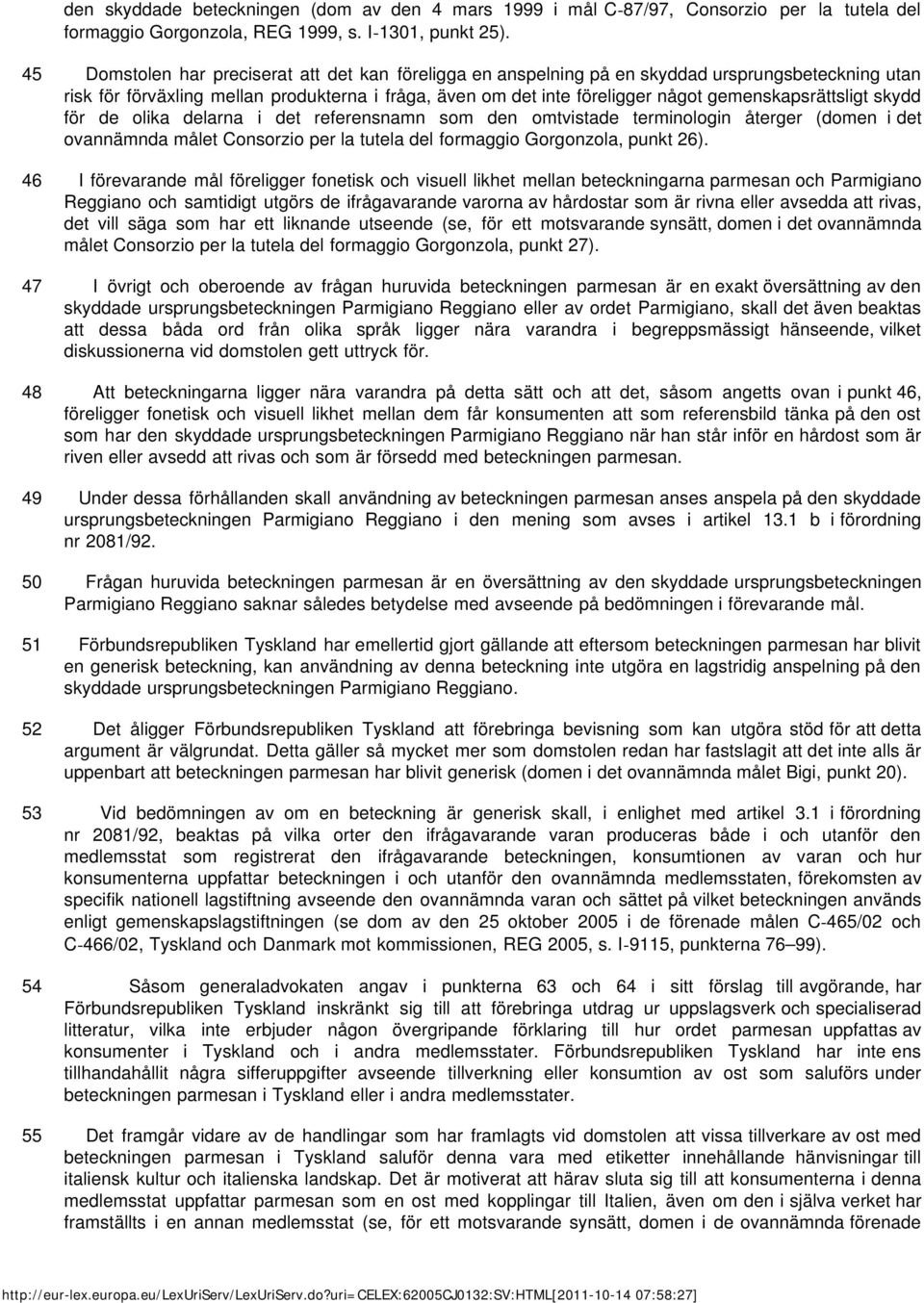 den skyddade beteckningen (dom av den 4 mars 1999 i mål C-87/97, Consorzio per la tutela del formaggio Gorgonzola, REG 1999, s. I-1301, punkt 25).

45 Domstolen har preciserat att det kan föreligga en anspelning på en skyddad ursprungsbeteckning utan risk för förväxling mellan produkterna i fråga, även om det inte föreligger något gemenskapsrättsligt skydd för de olika delarna i det referensnamn som den omtvistade terminologin återger (domen i det ovannämnda målet Consorzio per la tutela del formaggio Gorgonzola, punkt 26).

46 I förevarande mål föreligger fonetisk och visuell likhet mellan beteckningarna parmesan och Parmigiano Reggiano och samtidigt utgörs de ifrågavarande varorna av hårdostar som är rivna eller avsedda att rivas, det vill säga som har ett liknande utseende (se, för ett motsvarande synsätt, domen i det ovannämnda målet Consorzio per la tutela del formaggio Gorgonzola, punkt 27).

47 I övrigt och oberoende av frågan huruvida beteckningen parmesan är en exakt översättning av den skyddade ursprungsbeteckningen Parmigiano Reggiano eller av ordet Parmigiano, skall det även beaktas att dessa båda ord från olika språk ligger nära varandra i begreppsmässigt hänseende, vilket diskussionerna vid domstolen gett uttryck för.

48 Att beteckningarna ligger nära varandra på detta sätt och att det, såsom angetts ovan i punkt 46, föreligger fonetisk och visuell likhet mellan dem får konsumenten att som referensbild tänka på den ost som har den skyddade ursprungsbeteckningen Parmigiano Reggiano när han står inför en hårdost som är riven eller avsedd att rivas och som är försedd med beteckningen parmesan.

49 Under dessa förhållanden skall användning av beteckningen parmesan anses anspela på den skyddade ursprungsbeteckningen Parmigiano Reggiano i den mening som avses i artikel 13.1 b i förordning nr 2081/92.

50 Frågan huruvida beteckningen parmesan är en översättning av den skyddade ursprungsbeteckningen Parmigiano Reggiano saknar således betydelse med avseende på bedömningen i förevarande mål.

51 Förbundsrepubliken Tyskland har emellertid gjort gällande att eftersom beteckningen parmesan har blivit en generisk beteckning, kan användning av denna beteckning inte utgöra en lagstridig anspelning på den skyddade ursprungsbeteckningen Parmigiano Reggiano.

52 Det åligger Förbundsrepubliken Tyskland att förebringa bevisning som kan utgöra stöd för att detta argument är välgrundat. Detta gäller så mycket mer som domstolen redan har fastslagit att det inte alls är uppenbart att beteckningen parmesan har blivit generisk (domen i det ovannämnda målet Bigi, punkt 20).

53 Vid bedömningen av om en beteckning är generisk skall, i enlighet med artikel 3.1 i förordning nr 2081/92, beaktas på vilka orter den ifrågavarande varan produceras både i och utanför den medlemsstat som registrerat den ifrågavarande beteckningen, konsumtionen av varan och hur konsumenterna uppfattar beteckningen i och utanför den ovannämnda medlemsstaten, förekomsten av specifik nationell lagstiftning avseende den ovannämnda varan och sättet på vilket beteckningen används enligt gemenskapslagstiftningen (se dom av den 25 oktober 2005 i de förenade målen C-465/02 och C-466/02, Tyskland och Danmark mot kommissionen, REG 2005, s. I-9115, punkterna 76–99).

54 Såsom generaladvokaten angav i punkterna 63 och 64 i sitt förslag till avgörande, har Förbundsrepubliken Tyskland inskränkt sig till att förebringa utdrag ur uppslagsverk och specialiserad litteratur, vilka inte erbjuder någon övergripande förklaring till hur ordet parmesan uppfattas av konsumenter i Tyskland och i andra medlemsstater. Förbundsrepubliken Tyskland har inte ens tillhandahållit några sifferuppgifter avseende tillverkning eller konsumtion av ost som saluförs under beteckningen parmesan i Tyskland eller i andra medlemsstater.

55 Det framgår vidare av de handlingar som har framlagts vid domstolen att vissa tillverkare av ost med beteckningen parmesan i Tyskland saluför denna vara med etiketter innehållande hänvisningar till italiensk kultur och italienska landskap. Det är motiverat att härav sluta sig till att konsumenterna i denna medlemsstat uppfattar parmesan som en ost med kopplingar till Italien, även om den i själva verket har framställts i en annan medlemsstat (se, för ett motsvarande synsätt, domen i de ovannämnda förenade

http://eur-lex.europa.eu/LexUriServ/LexUriServ.do?uri=CELEX:62005CJ0132:SV:HTML[2011-10-14 07:58:27]